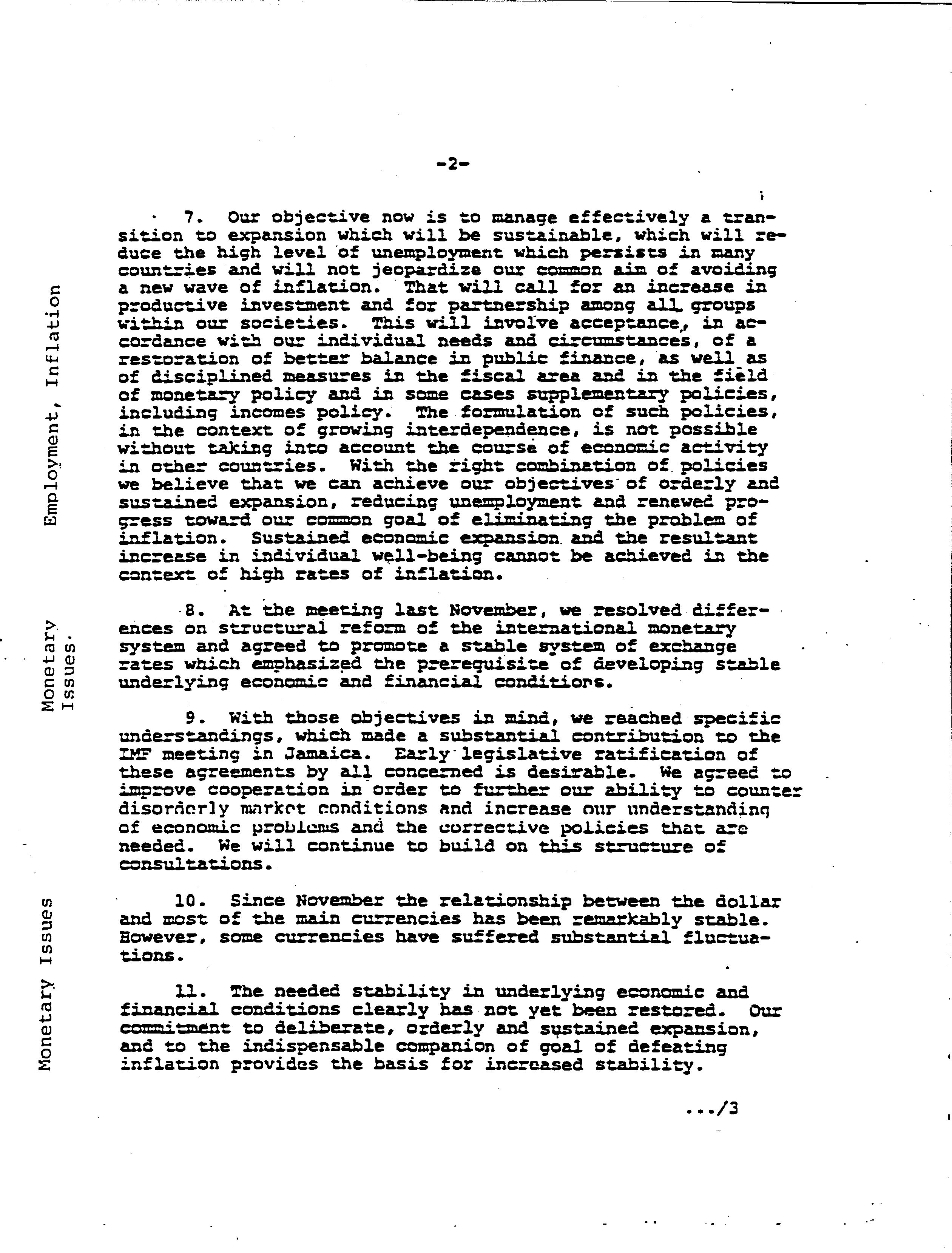 -2-

Employment, Inflation

7. Our objective now is to manage effectively a transition to expansion which will be sustainable, which will reduce the high level of unemployment which persists in many countries and will not jeopardize our common aim of avoiding a new wave of inflation. That will call for an increase in productive investment and for partnership among all groups within our societies. This will involve acceptance, in accordance with our individual needs and circumstances, of a restoration of better balance in public finance, as well as of disciplined measures in the fiscal area and in the field of monetary policy and in some cases supplementary policies, including incomes policy. The formulation of such policies, in the context of growing interdependence, is not possible without taking into account the course of economic activity in other countries. With the right combination of policies we believe that we can achieve our objectives of orderly and sustained expansion, reducing unemployment and renewed progress toward our common goal of eliminating the problem of inflation. Sustained economic expansion and the resultant increase in individual well-being cannot be achieved in the context of high rates of inflation.

Monetary Issues.

8. At the meeting last November, we resolved differences on structural reform of the international monetary system and agreed to promote a stable system of exchange rates which emphasized the prerequisite of developing stable underlying economic and financial conditions.

9. With those objectives in mind, we reached specific understandings, which made a substantial contribution to the IMF meeting in Jamaica. Early legislative ratification of these agreements by all concerned is desirable. We agreed to improve cooperation in order to further our ability to counter disorderly market conditions and increase our understanding of economic problems and the corrective policies that are needed. We will continue to build on this structure of consultations.

Monetary Issues

10. Since November the relationship between the dollar and most of the main currencies has been remarkably stable. However, some currencies have suffered substantial fluctuations.

11. The needed stability in underlying economic and financial conditions clearly has not yet been restored. Our commitment to deliberate, orderly and sustained expansion, and to the indispensable companion of goal of defeating inflation provides the basis for increased stability.

.../3